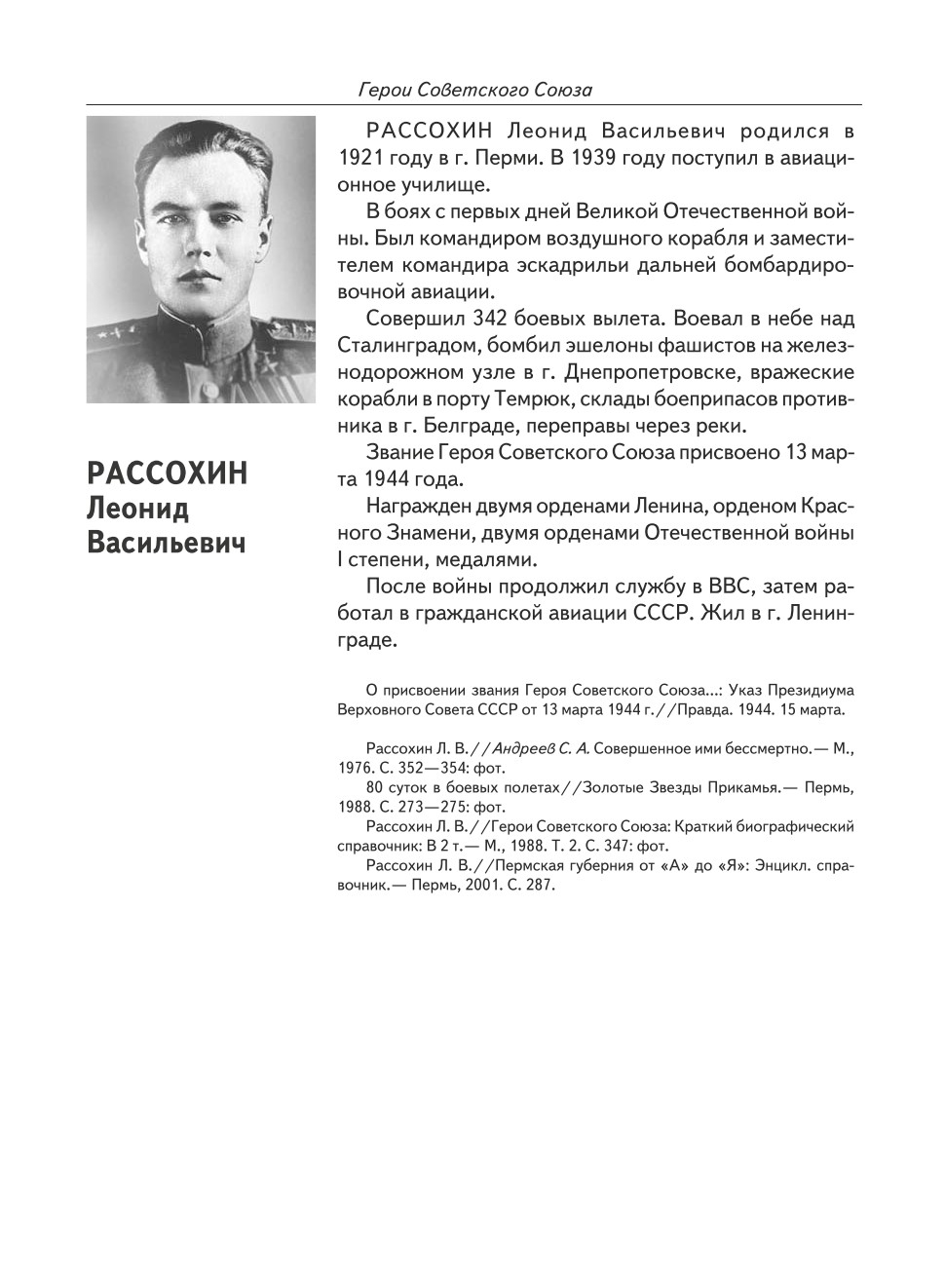 Герои Советского Союза

РАССОХИН Леонид Васильевич

РАССОХИН Леонид Васильевич родился в 1921 году в г. Перми. В 1939 году поступил в авиационное училище.

В боях с первых дней Великой Отечественной войны. Был командиром воздушного корабля и заместителем командира эскадрильи дальней бомбардировочной авиации.

Совершил 342 боевых вылета. Воевал в небе над Сталинградом, бомбил эшелоны фашистов на железнодорожном узле в г. Днепропетровске, вражеские корабли в порту Темрюк, склады боеприпасов противника в г. Белграде, переправы через реки.

Звание Героя Советского Союза присвоено 13 марта 1944 года.

Награжден двумя орденами Ленина, орденом Красного Знамени, двумя орденами Отечественной войны I степени, медалями.

После войны продолжил службу в ВВС, затем работал в гражданской авиации СССР. Жил в г. Ленинграде.

О присвоении звания Героя Советского Союза...: Указ Президиума Верховного Совета СССР от 13 марта 1944 г.//Правда. 1944. 15 марта.

Рассохин Л. В.//Андреев С. А. Совершенное ими бессмертно.— М., 1976. С. 352—354: фот.

80 суток в боевых полетах//Золотые Звезды Прикамья.— Пермь, 1988. С. 273—275: фот.

Рассохин Л. В.//Герои Советского Союза: Краткий биографический справочник: В 2 т.— М., 1988. Т. 2. С. 347: фот.

Рассохин Л. В.//Пермская губерния от «А» до «Я»: Энцикл. справочник.— Пермь, 2001. С. 287.